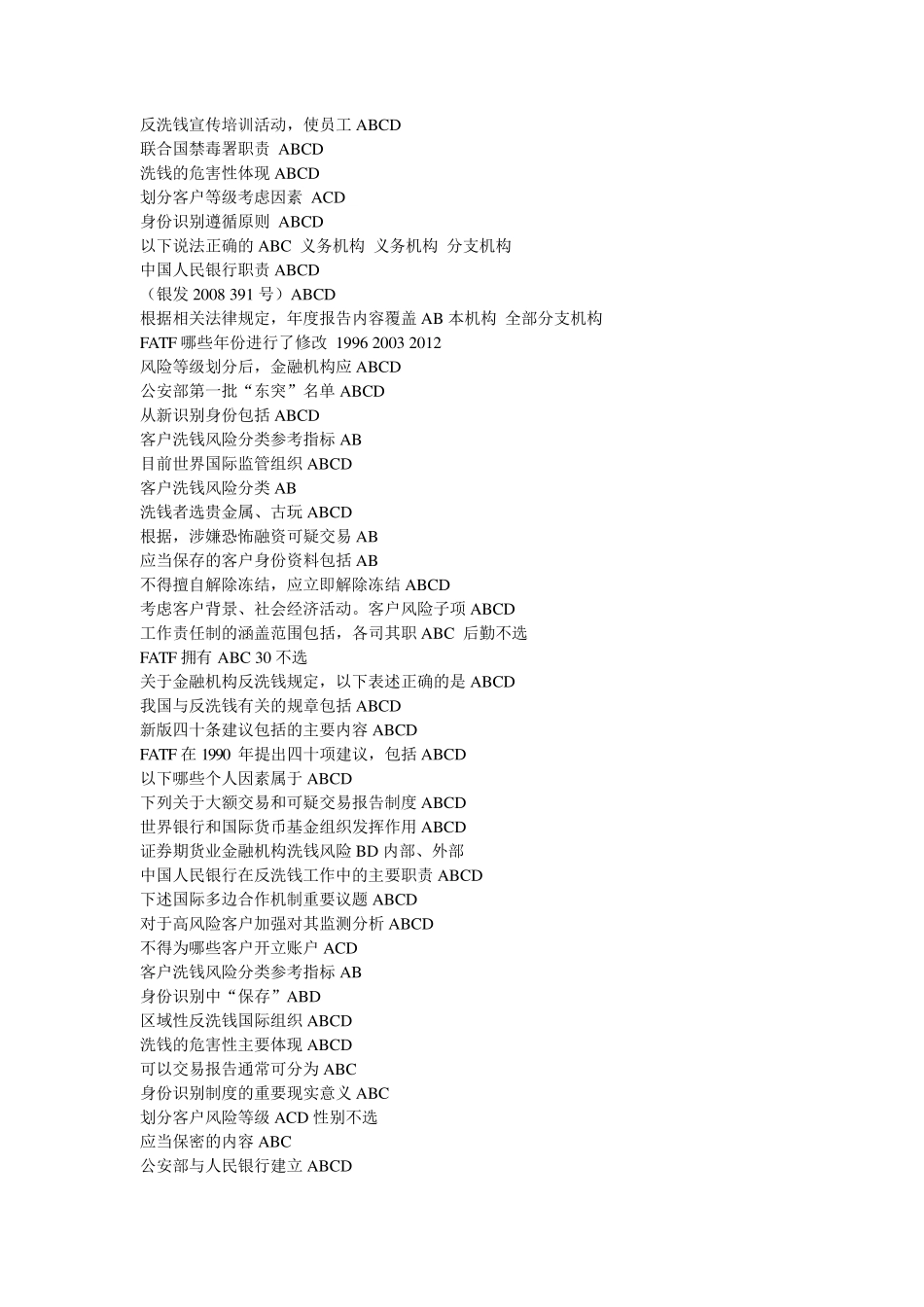 反洗钱宣传培训活动，使员工 ABCD
联合国禁毒署职责 ABCD
洗钱的危害性体现 ABCD
划分客户等级考虑因素 ACD
身份识别遵循原则 ABCD
以下说法正确的 ABC 义务机构 义务机构 分支机构
中国人民银行职责 ABCD
（银发 2008 391 号）ABCD
根据相关法律规定，年度报告内容覆盖 AB 本机构 全部分支机构
FATF 哪些年份进行了修改 1996 2003 2012
风险等级划分后，金融机构应 ABCD
公安部第一批“东突”名单 ABCD
从新识别身份包括 ABCD
客户洗钱风险分类参考指标 AB
目前世界国际监管组织 ABCD
客户洗钱风险分类 AB
洗钱者选贵金属、古玩 ABCD
根据，涉嫌恐怖融资可疑交易 AB
应当保存的客户身份资料包括 AB
不得擅自解除冻结，应立即解除冻结 ABCD
考虑客户背景、社会经济活动。客户风险子项 ABCD
工作责任制的涵盖范围包括，各司其职 ABC 后勤不选
FATF 拥有 ABC 30 不选
关于金融机构反洗钱规定，以下表述正确的是 ABCD
我国与反洗钱有关的规章包括 ABCD
新版四十条建议包括的主要内容 ABCD
FATF 在 1990 年提出四十项建议，包括 ABCD
以下哪些个人因素属于 ABCD
下列关于大额交易和可疑交易报告制度 ABCD
世界银行和国际货币基金组织发挥作用 ABCD
证券期货业金融机构洗钱风险 BD 内部、外部
中国人民银行在反洗钱工作中的主要职责 ABCD
下述国际多边合作机制重要议题 ABCD
对于高风险客户加强对其监测分析 ABCD
不得为哪些客户开立账户 ACD
客户洗钱风险分类参考指标 AB
身份识别中“保存”ABD
区域性反洗钱国际组织 ABCD
洗钱的危害性主要体现 ABCD
可以交易报告通常可分为 ABC
身份识别制度的重要现实意义 ABC
划分客户风险等级 ACD 性别不选
应当保密的内容 ABC
公安部与人民银行建立 ABCD